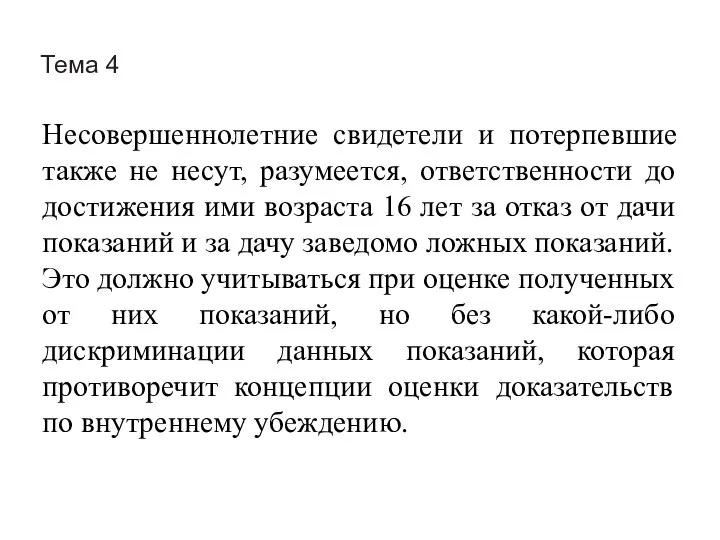 Тема 4

Несовершеннолетние свидетели и потерпевшие также не несут, разумеется, ответственности до достижения ими возраста 16 лет за отказ от дачи показаний и за дачу заведомо ложных показаний. Это должно учитываться при оценке полученных от них показаний, но без какой-либо дискриминации данных показаний, которая противоречит концепции оценки доказательств по внутреннему убеждению.